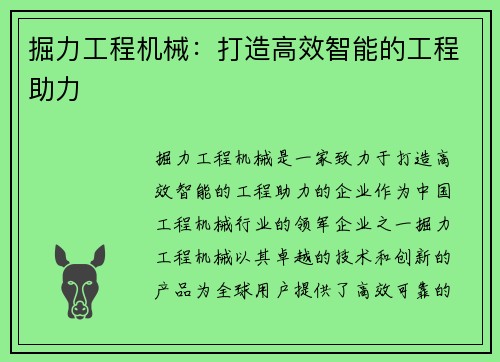 掘力工程机械：打造高效智能的工程助力

掘力工程机械是一家致力于打造高效智能的工程助力的企业作为中国工程机械行业的领军企业之一掘力工程机械以其卓越的技术和创新的产品为全球用户提供了高效可靠的